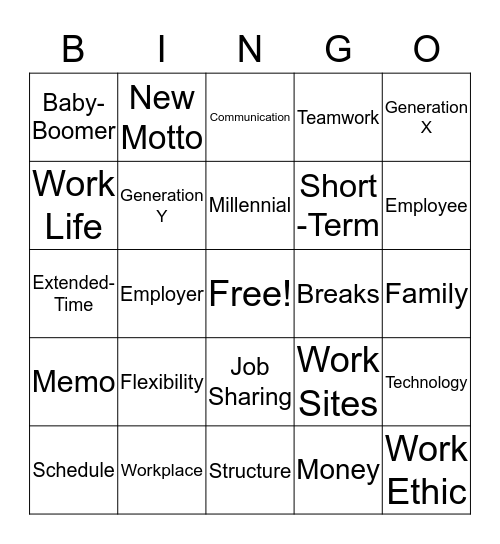 | B | I | N | G | O |
|---|---|---|---|---|
| Baby-Boomer | New Motto | Communication | Teamwork | Generation X |
| Work Life | Generation Y | Millennial | Short-Term | Employee |
| Extended-Time | Employer | Free! | Breaks | Family |
| Memo | Flexibility | Job Sharing | Work Sites | Technology |
| Schedule | Workplace | Structure | Money | Work Ethic |